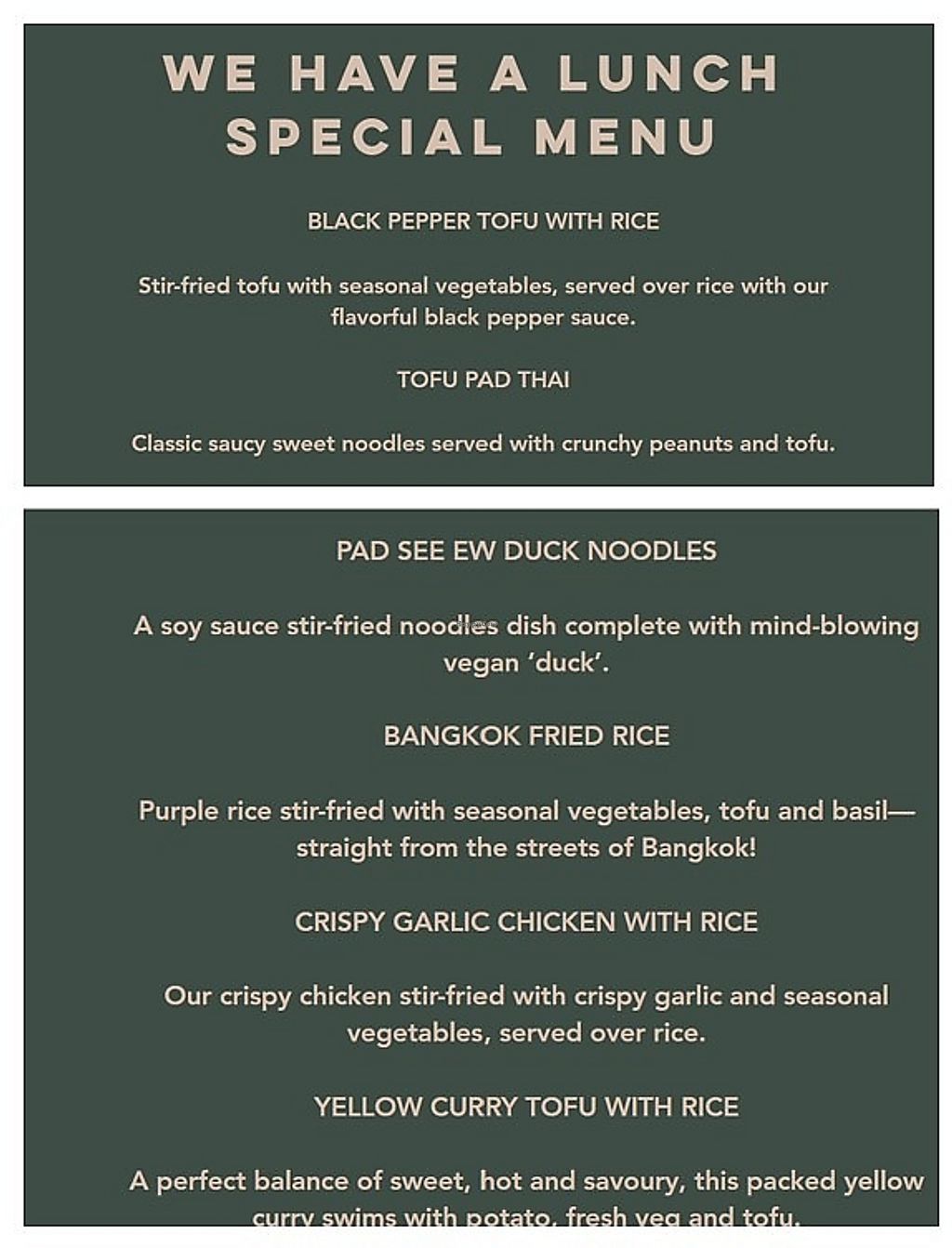 WE HAVE A LUNCH SPECIAL MENU

BLACK PEPPER TOFU WITH RICE

Stir-fried tofu with seasonal vegetables, served over rice with our flavorful black pepper sauce.

TOFU PAD THAI

Classic saucy sweet noodles served with crunchy peanuts and tofu.

PAD SEE EW DUCK NOODLES

A soy sauce stir-fried noodles dish complete with mind-blowing vegan 'duck'.

BANGKOK FRIED RICE

Purple rice stir-fried with seasonal vegetables, tofu and basil—straight from the streets of Bangkok!

CRISPY GARLIC CHICKEN WITH RICE

Our crispy chicken stir-fried with crispy garlic and seasonal vegetables, served over rice.

YELLOW CURRY TOFU WITH RICE

A perfect balance of sweet, hot and savoury, this packed yellow curry swims with potato, fresh veg and tofu.